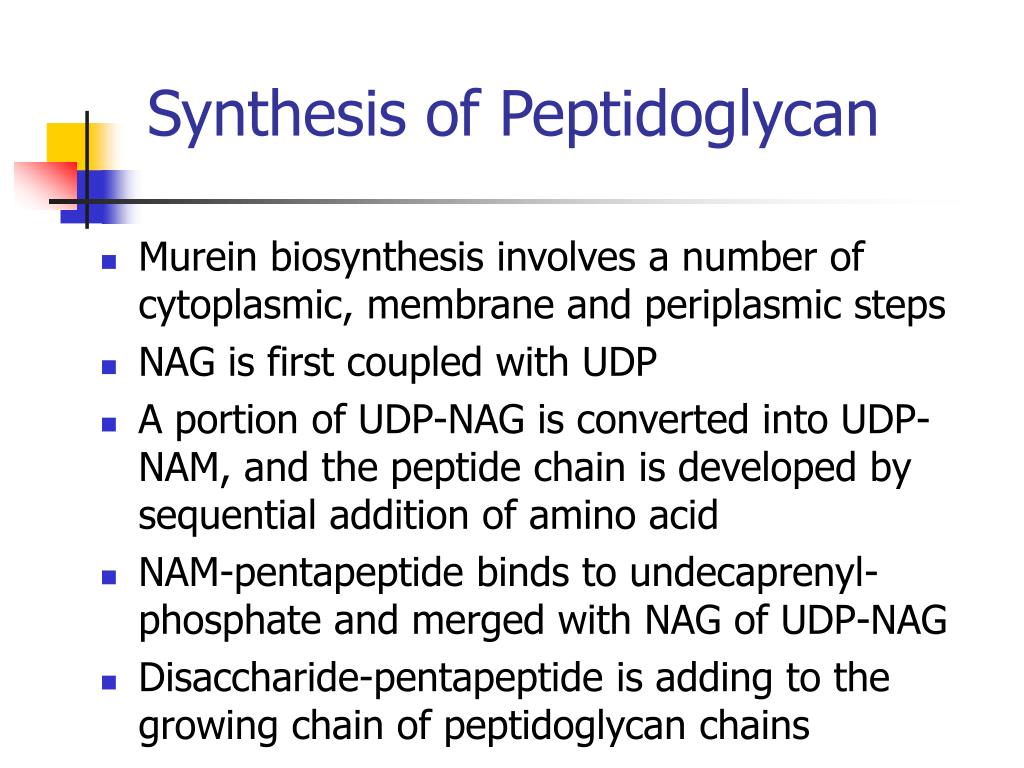 Synthesis of Peptidoglycan

- Murein biosynthesis involves a number of cytoplasmic, membrane and periplasmic steps
- NAG is first coupled with UDP
- A portion of UDP-NAG is converted into UDP-NAM, and the peptide chain is developed by sequential addition of amino acid
- NAM-pentapeptide binds to undecaprenyl-phosphate and merged with NAG of UDP-NAG
- Disaccharide-pentapeptide is adding to the growing chain of peptidoglycan chains